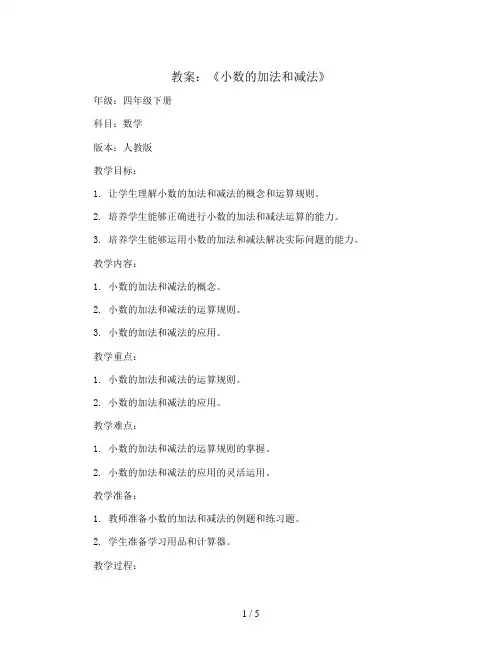 教案：《小数的加法和减法》

年级：四年级下册

科目：数学

版本：人教版

教学目标：

1. 让学生理解小数的加法和减法的概念和运算规则。

2. 培养学生能够正确进行小数的加法和减法运算的能力。

3. 培养学生能够运用小数的加法和减法解决实际问题的能力。

教学内容：

1. 小数的加法和减法的概念。

2. 小数的加法和减法的运算规则。

3. 小数的加法和减法的应用。

教学重点：

1. 小数的加法和减法的运算规则。

2. 小数的加法和减法的应用。

教学难点：

1. 小数的加法和减法的运算规则的掌握。

2. 小数的加法和减法的应用的灵活运用。

教学准备：

1. 教师准备小数的加法和减法的例题和练习题。

2. 学生准备学习用品和计算器。

教学过程：

1 / 5